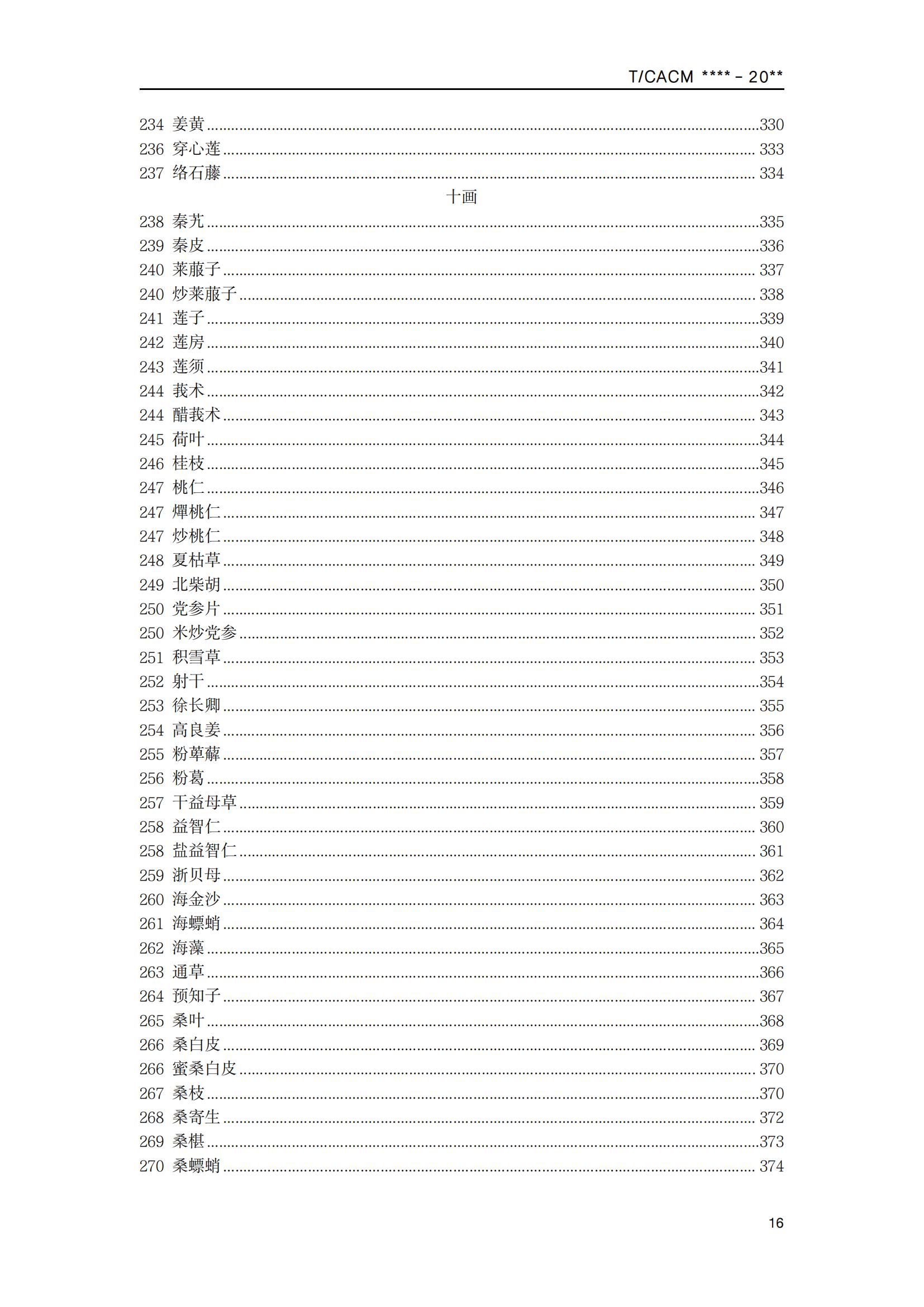 T/CACM ****－20**

234 姜黄......330
236 穿心莲......333
237 络石藤......334

十画

238 秦艽......335
239 秦皮......336
240 莱菔子......337
240 炒莱菔子......338
241 莲子......339
242 莲房......340
243 莲须......341
244 莪术......342
244 醋莪术......343
245 荷叶......344
246 桂枝......345
247 桃仁......346
247 燀桃仁......347
247 炒桃仁......348
248 夏枯草......349
249 北柴胡......350
250 党参片......351
250 米炒党参......352
251 积雪草......353
252 射干......354
253 徐长卿......355
254 高良姜......356
255 粉萆薢......357
256 粉葛......358
257 干益母草......359
258 益智仁......360
258 盐益智仁......361
259 浙贝母......362
260 海金沙......363
261 海螵蛸......364
262 海藻......365
263 通草......366
264 预知子......367
265 桑叶......368
266 桑白皮......369
266 蜜桑白皮......370
267 桑枝......370
268 桑寄生......372
269 桑椹......373
270 桑螵蛸......374

16